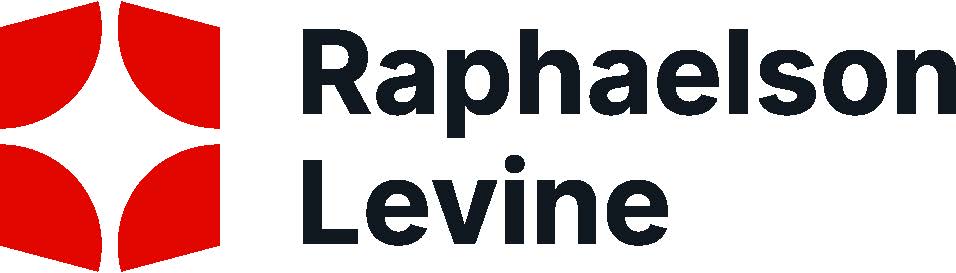 Raphaelson
Levine